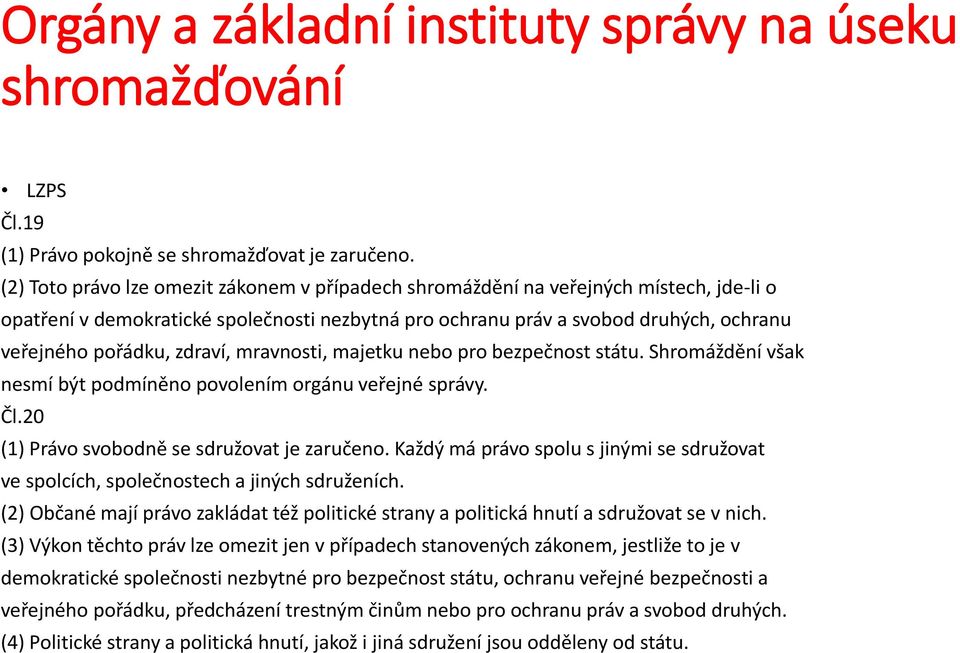 Orgány a základní instituty správy na úseku shromažďování

• LZPS
Čl.19
(1) Právo pokojně se shromažďovat je zaručeno.
(2) Toto právo lze omezit zákonem v případech shromáždění na veřejných místech, jde-li o opatření v demokratické společnosti nezbytná pro ochranu práv a svobod druhých, ochranu veřejného pořádku, zdraví, mravnosti, majetku nebo pro bezpečnost státu. Shromáždění však nesmí být podmíněno povolením orgánu veřejné správy.
Čl.20
(1) Právo svobodně se sdružovat je zaručeno. Každý má právo spolu s jinými se sdružovat ve spolcích, společnostech a jiných sdruženích.
(2) Občané mají právo zakládat též politické strany a politická hnutí a sdružovat se v nich.
(3) Výkon těchto práv lze omezit jen v případech stanovených zákonem, jestliže to je v demokratické společnosti nezbytné pro bezpečnost státu, ochranu veřejné bezpečnosti a veřejného pořádku, předcházení trestným činům nebo pro ochranu práv a svobod druhých.
(4) Politické strany a politická hnutí, jakož i jiná sdružení jsou odděleny od státu.